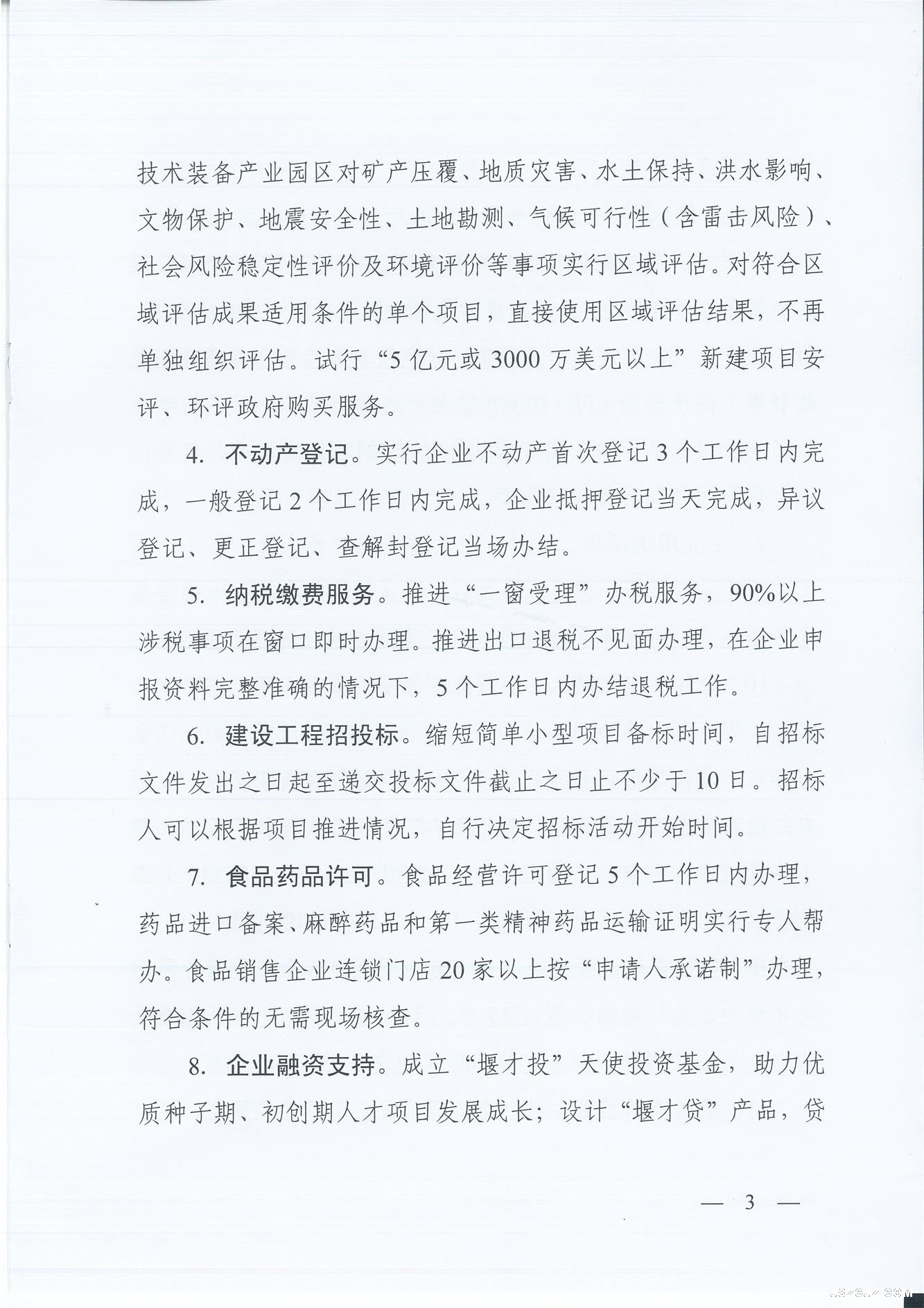 技术装备产业园区对矿产压覆、地质灾害、水土保持、洪水影响、文物保护、地震安全性、土地勘测、气候可行性（含雷击风险）、社会风险稳定性评价及环境评价等事项实行区域评估。对符合区域评估成果适用条件的单个项目，直接使用区域评估结果，不再单独组织评估。试行“5亿元或3000万美元以上”新建项目安评、环评政府购买服务。

4. 不动产登记。实行企业不动产首次登记3个工作日内完成，一般登记2个工作日内完成，企业抵押登记当天完成，异议登记、更正登记、查解封登记当场办结。

5. 纳税缴费服务。推进“一窗受理”办税服务，90%以上涉税事项在窗口即时办理。推进出口退税不见面办理，在企业申报资料完整准确的情况下，5个工作日内办结退税工作。

6. 建设工程招投标。缩短简单小型项目备标时间，自招标文件发出之日起至递交投标文件截止之日止不少于10日。招标人可以根据项目推进情况，自行决定招标活动开始时间。

7. 食品药品许可。食品经营许可登记5个工作日内办理，药品进口备案、麻醉药品和第一类精神药品运输证明实行专人帮办。食品销售企业连锁门店20家以上按“申请人承诺制”办理，符合条件的无需现场核查。

8. 企业融资支持。成立“堰才投”天使投资基金，助力优质种子期、初创期人才项目发展成长；设计“堰才贷”产品，贷

— 3 —